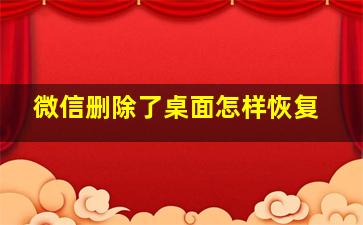 微信删除了桌面怎样恢复